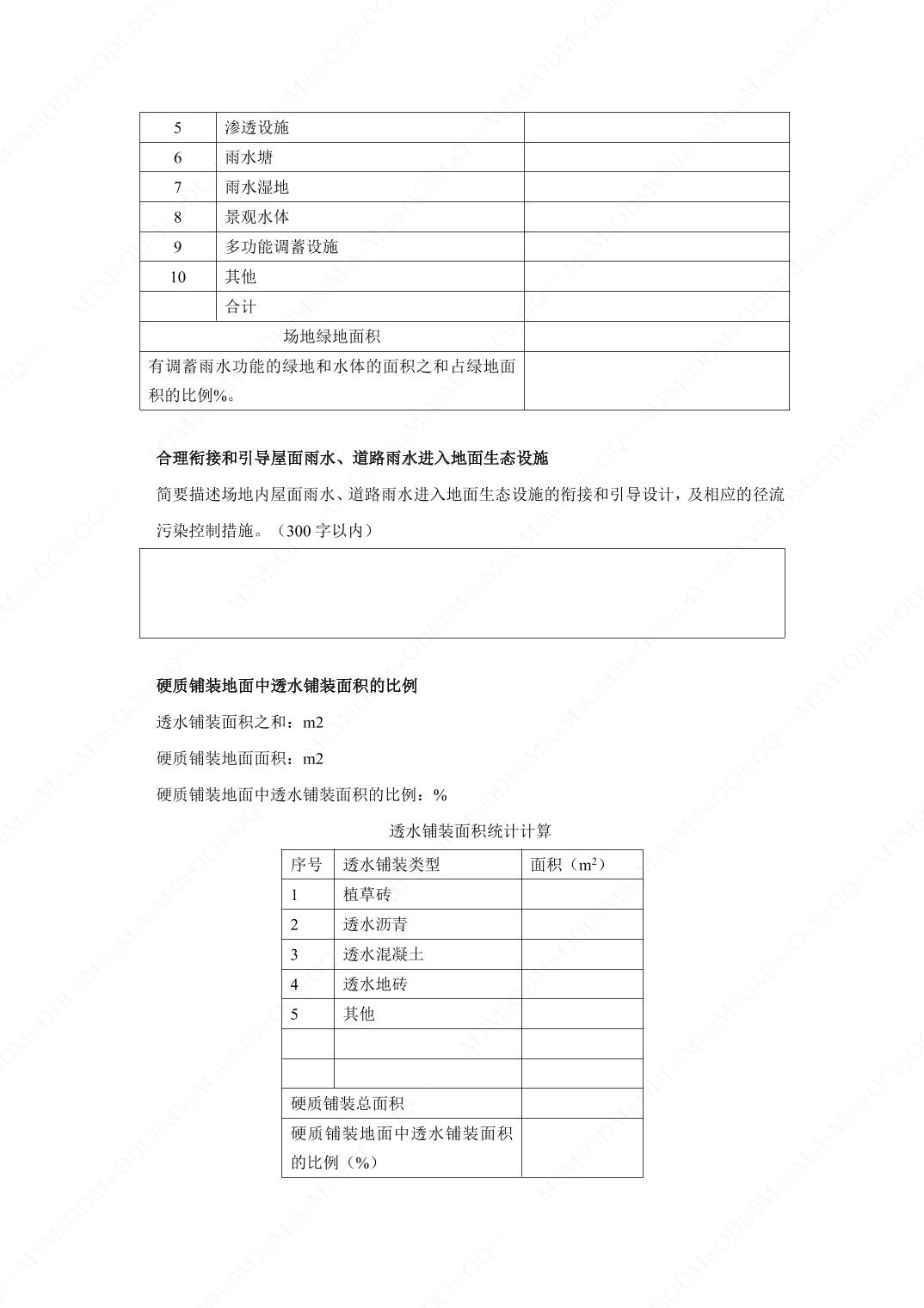 | 5 | 渗透设施 | |
|---|---|---|
| 6 | 雨水塘 | |
| 7 | 雨水湿地 | |
| 8 | 景观水体 | |
| 9 | 多功能调蓄设施 | |
| 10 | 其他 | |
| | 合计 | |
| 场地绿地面积 | | |
| 有调蓄雨水功能的绿地和水体的面积之和占绿地面积的比例%。 | | |

合理衔接和引导屋面雨水、道路雨水进入地面生态设施

简要描述场地内屋面雨水、道路雨水进入地面生态设施的衔接和引导设计，及相应的径流污染控制措施。（300 字以内）

硬质铺装地面中透水铺装面积的比例

透水铺装面积之和：m2

硬质铺装地面面积：m2

硬质铺装地面中透水铺装面积的比例：%

透水铺装面积统计计算

| 序号 | 透水铺装类型 | 面积（$m^2$） |
|---|---|---|
| 1 | 植草砖 | |
| 2 | 透水沥青 | |
| 3 | 透水混凝土 | |
| 4 | 透水地砖 | |
| 5 | 其他 | |
| | | |
| | | |
| 硬质铺装总面积 | | |
| 硬质铺装地面中透水铺装面积的比例（%） | | |